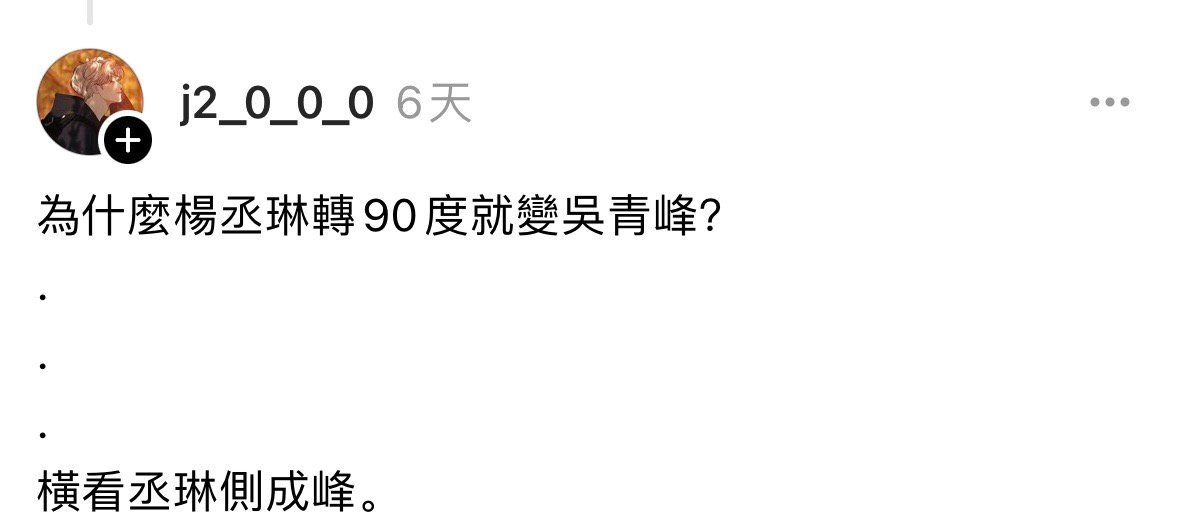 j2_0_0_0 6天

為什麼楊丞琳轉90度就變吳青峰?

.

.

.

橫看丞琳側成峰。